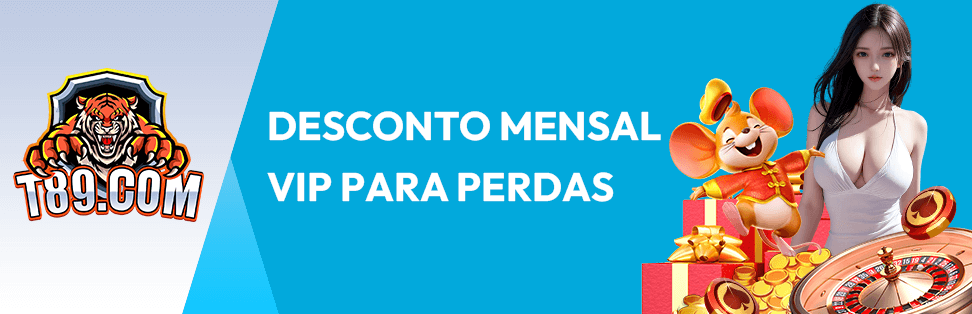 T89.COM

DESCONTO MENSAL VIP PARA PERDAS